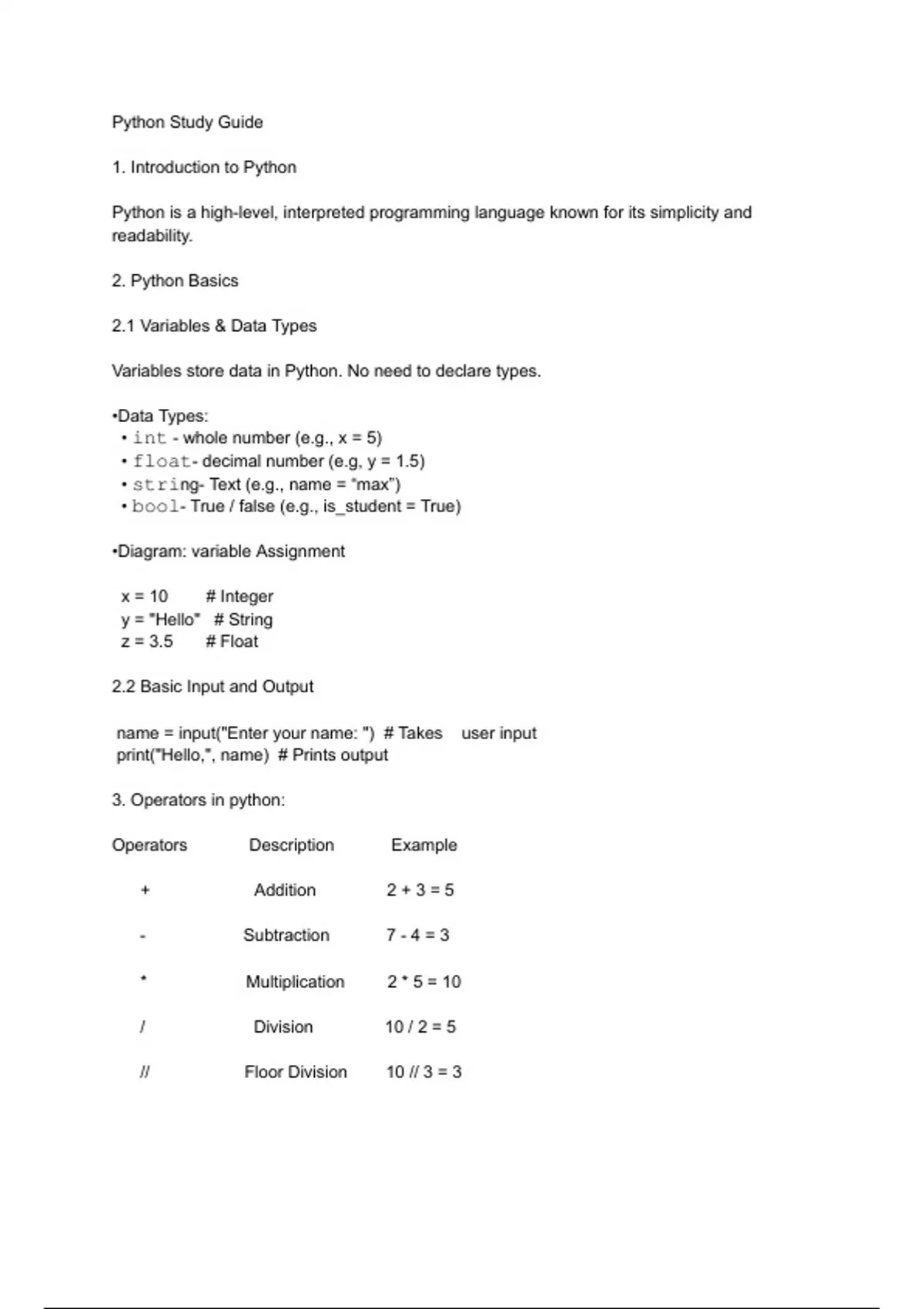 Python Study Guide

1. Introduction to Python

Python is a high-level, interpreted programming language known for its simplicity and readability.

2. Python Basics

2.1 Variables & Data Types

Variables store data in Python. No need to declare types.

•Data Types:
• int - whole number (e.g., x = 5)
• float- decimal number (e.g, y = 1.5)
• string- Text (e.g., name = "max")
• bool- True / false (e.g., is_student = True)

•Diagram: variable Assignment

x = 10 # Integer
y = "Hello" # String
z = 3.5 # Float

2.2 Basic Input and Output

name = input("Enter your name: ") # Takes user input
print("Hello,", name) # Prints output

3. Operators in python:

| Operators | Description | Example |
|---|---|---|
| + | Addition | 2 + 3 = 5 |
| - | Subtraction | 7 - 4 = 3 |
| * | Multiplication | 2 * 5 = 10 |
| / | Division | 10 / 2 = 5 |
| // | Floor Division | 10 // 3 = 3 |